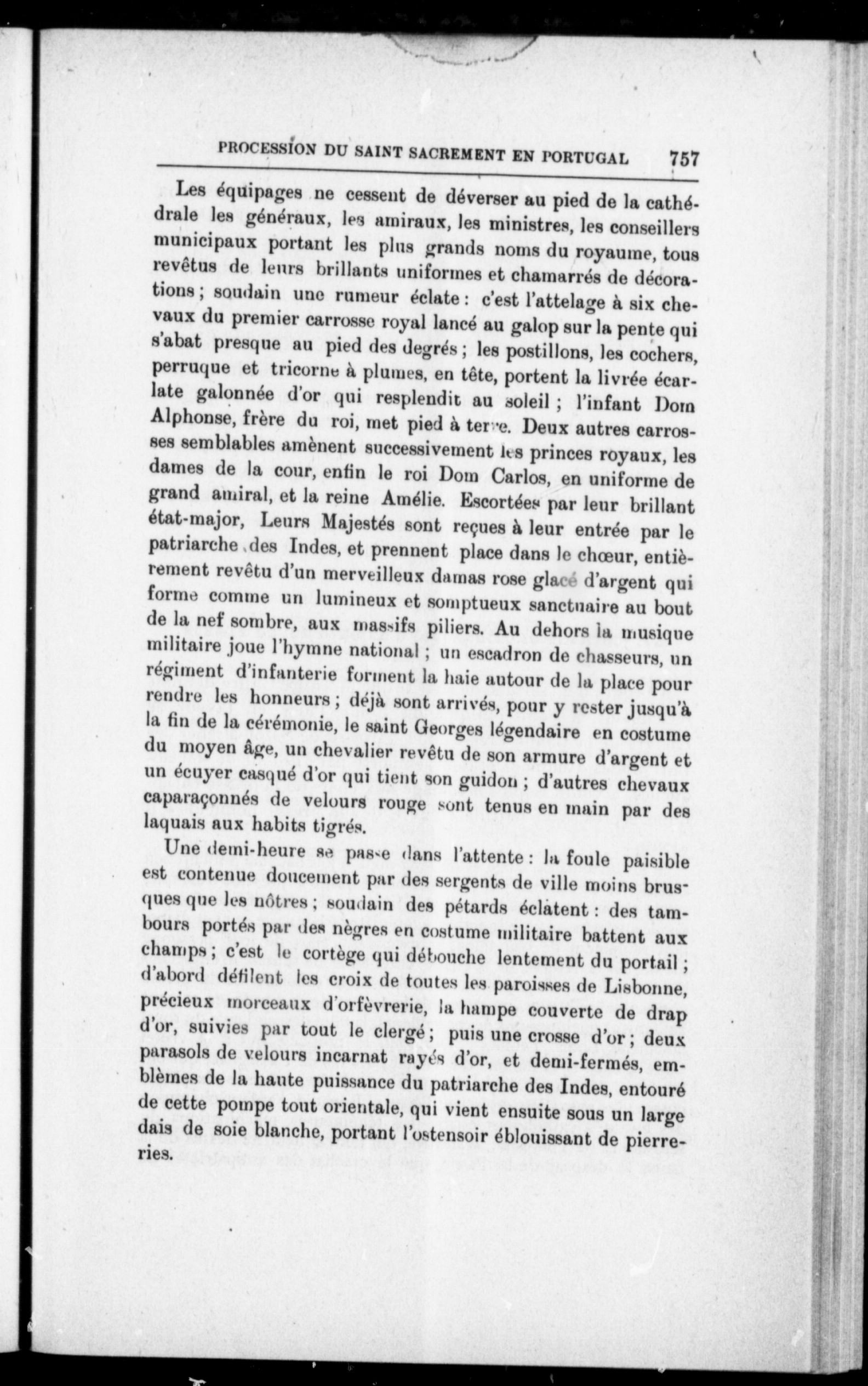 PROCESSION DU SAINT SACREMENT EN PORTUGAL 757

Les équipages ne cessent de déverser au pied de la cathédrale les généraux, les amiraux, les ministres, les conseillers municipaux portant les plus grands noms du royaume, tous revêtus de leurs brillants uniformes et chamarrés de décorations ; soudain une rumeur éclate : c'est l'attelage à six chevaux du premier carrosse royal lancé au galop sur la pente qui s'abat presque au pied des degrés ; les postillons, les cochers, perruque et tricorne à plumes, en tête, portent la livrée écarlate galonnée d'or qui resplendit au soleil ; l'infant Dom Alphonse, frère du roi, met pied à terre. Deux autres carrosses semblables amènent successivement les princes royaux, les dames de la cour, enfin le roi Dom Carlos, en uniforme de grand amiral, et la reine Amélie. Escortées par leur brillant état-major, Leurs Majestés sont reçues à leur entrée par le patriarche des Indes, et prennent place dans le chœur, entièrement revêtu d'un merveilleux damas rose glacé d'argent qui forme comme un lumineux et somptueux sanctuaire au bout de la nef sombre, aux massifs piliers. Au dehors la musique militaire joue l'hymne national ; un escadron de chasseurs, un régiment d'infanterie forment la haie autour de la place pour rendre les honneurs ; déjà sont arrivés, pour y rester jusqu'à la fin de la cérémonie, le saint Georges légendaire en costume du moyen âge, un chevalier revêtu de son armure d'argent et un écuyer casqué d'or qui tient son guidon ; d'autres chevaux caparaçonnés de velours rouge sont tenus en main par des laquais aux habits tigrés.

Une demi-heure se passe dans l'attente : la foule paisible est contenue doucement par des sergents de ville moins brusques que les nôtres ; soudain des pétards éclatent : des tambours portés par des nègres en costume militaire battent aux champs ; c'est le cortège qui débouche lentement du portail ; d'abord défilent les croix de toutes les paroisses de Lisbonne, précieux morceaux d'orfèvrerie, la hampe couverte de drap d'or, suivies par tout le clergé ; puis une crosse d'or ; deux parasols de velours incarnat rayés d'or, et demi-fermés, emblèmes de la haute puissance du patriarche des Indes, entouré de cette pompe tout orientale, qui vient ensuite sous un large dais de soie blanche, portant l'ostensoir éblouissant de pierreries.